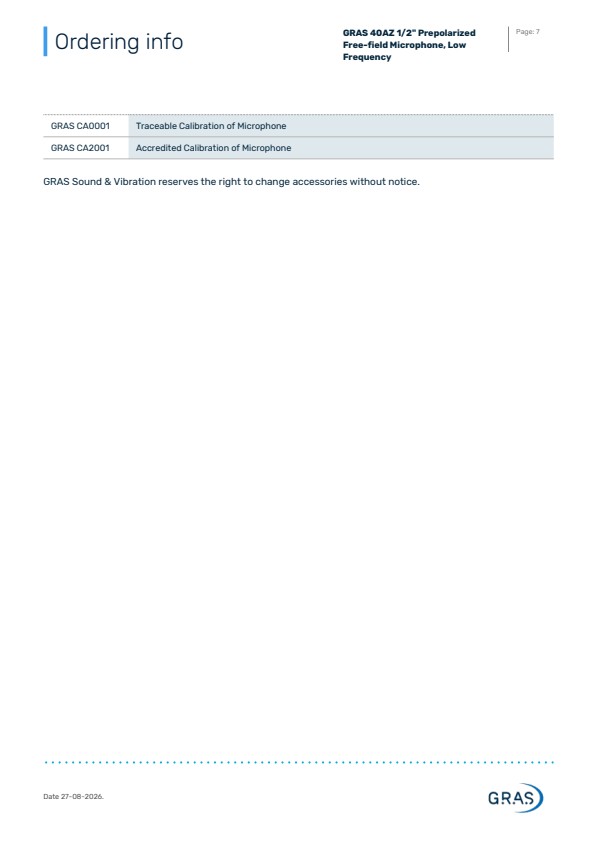 Ordering info

GRAS 40AZ 1/2" Prepolarized Free-field Microphone, Low Frequency

Page: 7

| GRAS CA0001 | Traceable Calibration of Microphone |
|---|---|
| GRAS CA2001 | Accredited Calibration of Microphone |

GRAS Sound & Vibration reserves the right to change accessories without notice.

Date 27-08-2026.

GRAS